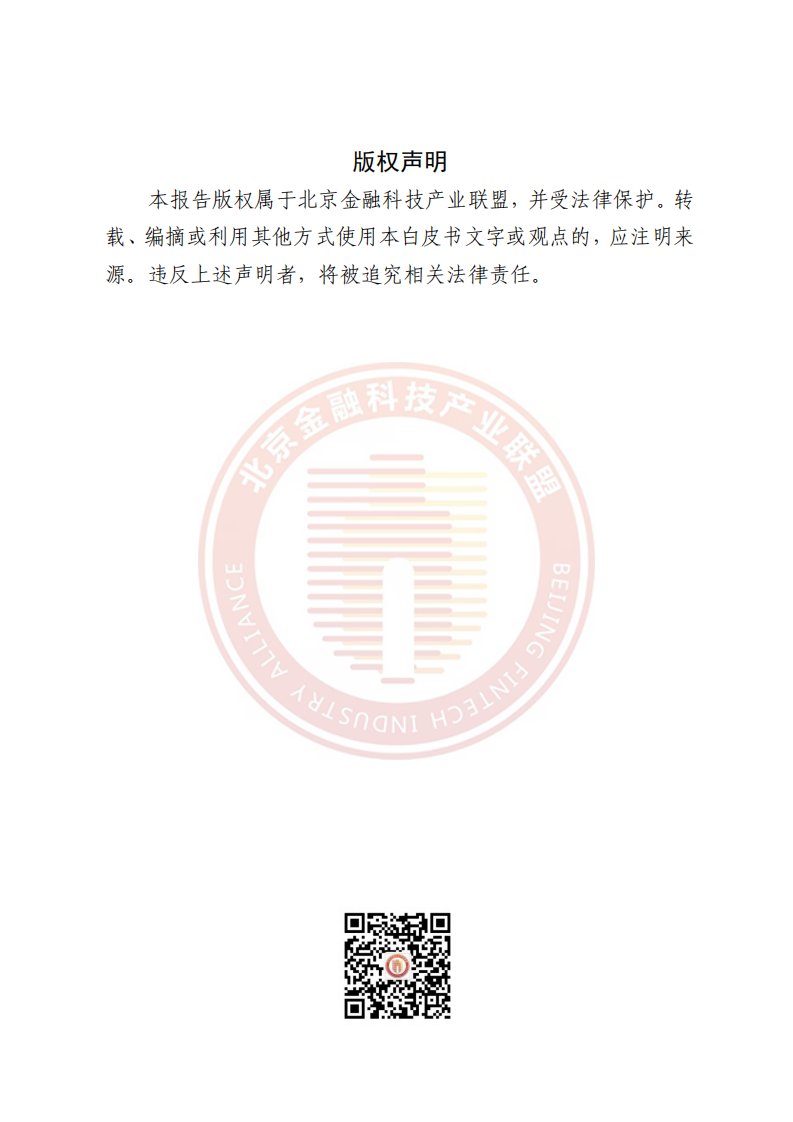 版权声明

本报告版权属于北京金融科技产业联盟，并受法律保护。转载、编摘或利用其他方式使用本白皮书文字或观点的，应注明来源。违反上述声明者，将被追究相关法律责任。

北京金融科技产业联盟
BEIJING FINTECH INDUSTRY ALLIANCE